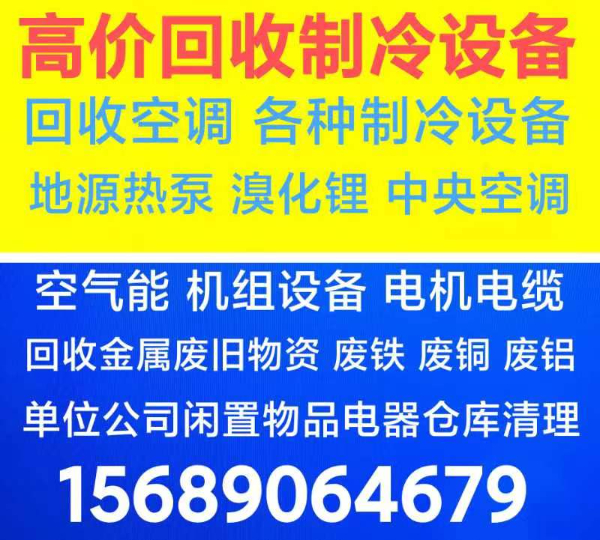 高价回收制冷设备
回收空调 各种制冷设备
地源热泵 溴化锂 中央空调

空气能 机组设备 电机电缆
回收金属废旧物资 废铁 废铜 废铝
单位公司闲置物品电器仓库清理
15689064679